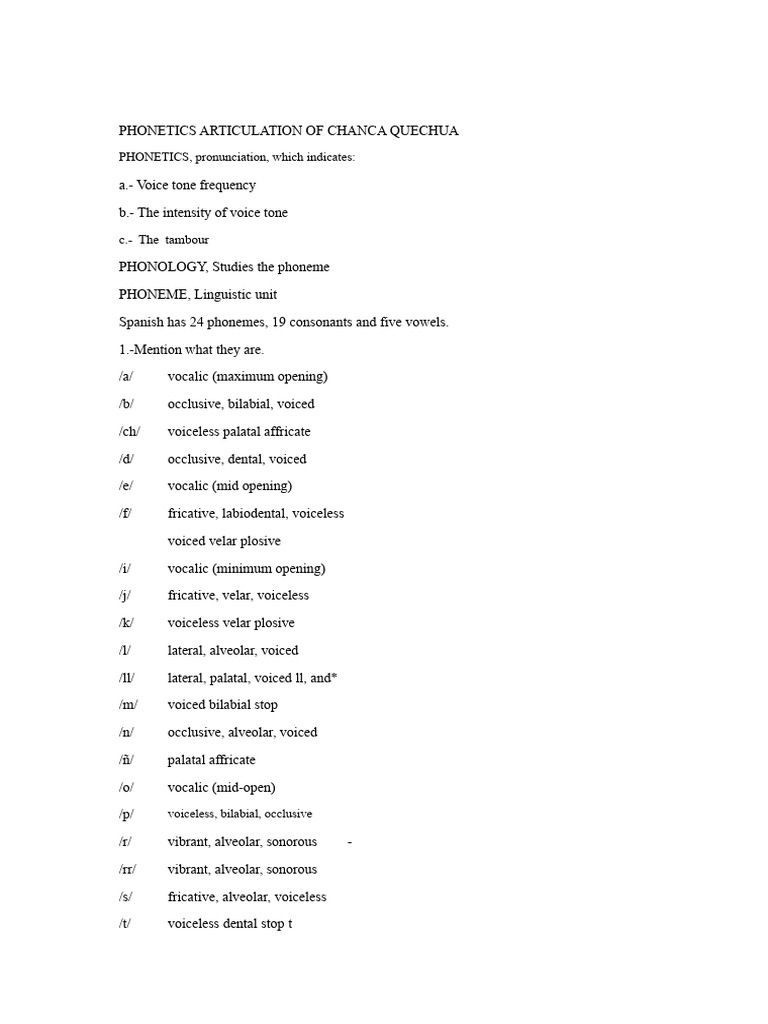 PHONETICS ARTICULATION OF CHANCA QUECHUA

PHONETICS, pronunciation, which indicates:

a.- Voice tone frequency

b.- The intensity of voice tone

c.- The tambour

PHONOLOGY, Studies the phoneme

PHONEME, Linguistic unit

Spanish has 24 phonemes, 19 consonants and five vowels.

1.-Mention what they are.

/a/ vocalic (maximum opening)

/b/ occlusive, bilabial, voiced

/ch/ voiceless palatal affricate

/d/ occlusive, dental, voiced

/e/ vocalic (mid opening)

/f/ fricative, labiodental, voiceless

voiced velar plosive

/i/ vocalic (minimum opening)

/j/ fricative, velar, voiceless

/k/ voiceless velar plosive

/l/ lateral, alveolar, voiced

/ll/ lateral, palatal, voiced ll, and*

/m/ voiced bilabial stop

/n/ occlusive, alveolar, voiced

/ñ/ palatal affricate

/o/ vocalic (mid-open)

/p/ voiceless, bilabial, occlusive

/r/ vibrant, alveolar, sonorous -

/rr/ vibrant, alveolar, sonorous

/s/ fricative, alveolar, voiceless

/t/ voiceless dental stop t